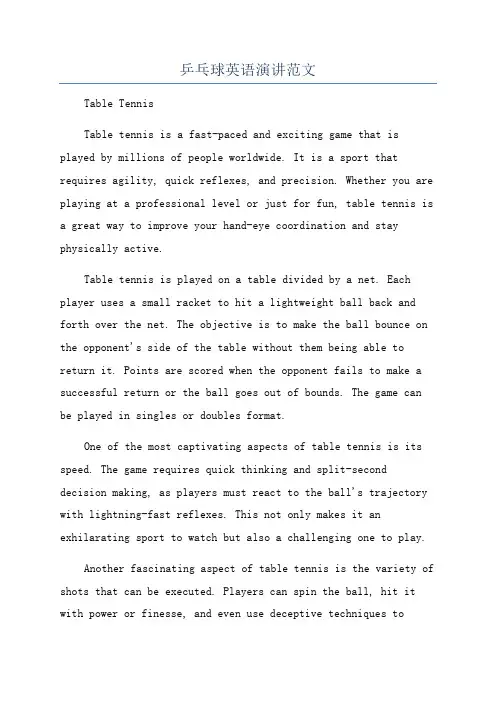 乒乓球英语演讲范文

Table Tennis

Table tennis is a fast-paced and exciting game that is played by millions of people worldwide. It is a sport that requires agility, quick reflexes, and precision. Whether you are playing at a professional level or just for fun, table tennis is a great way to improve your hand-eye coordination and stay physically active.

Table tennis is played on a table divided by a net. Each player uses a small racket to hit a lightweight ball back and forth over the net. The objective is to make the ball bounce on the opponent's side of the table without them being able to return it. Points are scored when the opponent fails to make a successful return or the ball goes out of bounds. The game can be played in singles or doubles format.

One of the most captivating aspects of table tennis is its speed. The game requires quick thinking and split-second decision making, as players must react to the ball's trajectory with lightning-fast reflexes. This not only makes it an exhilarating sport to watch but also a challenging one to play.

Another fascinating aspect of table tennis is the variety of shots that can be executed. Players can spin the ball, hit it with power or finesse, and even use deceptive techniques to